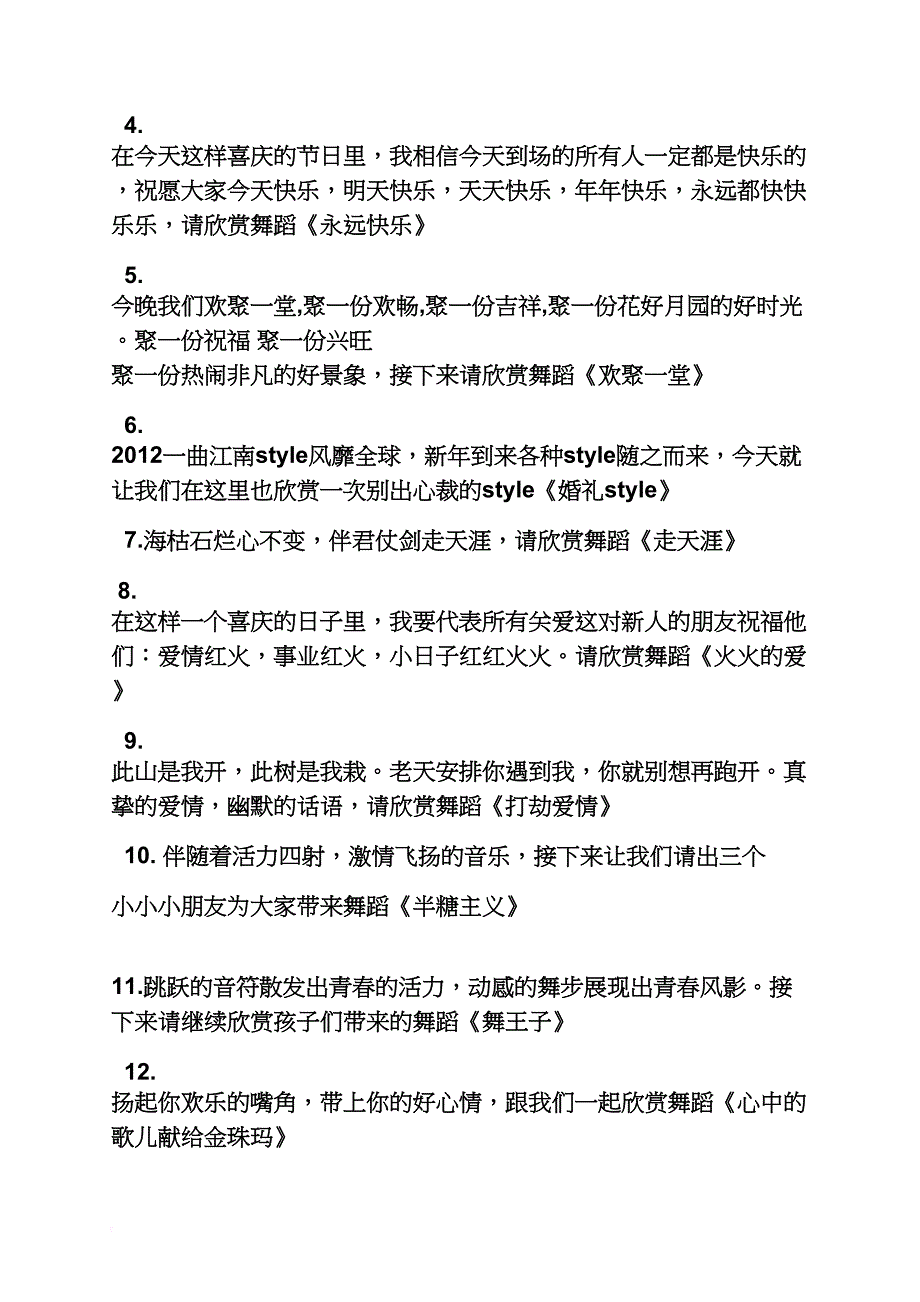 4.
在今天这样喜庆的节日里，我相信今天到场的所有人一定都是快乐的，祝愿大家今天快乐，明天快乐，天天快乐，年年快乐，永远都快快乐乐，请欣赏舞蹈《永远快乐》

5.
今晚我们欢聚一堂,聚一份欢畅,聚一份吉祥,聚一份花好月园的好时光。聚一份祝福 聚一份兴旺
聚一份热闹非凡的好景象，接下来请欣赏舞蹈《欢聚一堂》

6.
2012一曲江南style风靡全球，新年到来各种style随之而来，今天就让我们在这里也欣赏一次别出心裁的style《婚礼style》

7.海枯石烂心不变，伴君仗剑走天涯，请欣赏舞蹈《走天涯》

8.
在这样一个喜庆的日子里，我要代表所有关爱这对新人的朋友祝福他们：爱情红火，事业红火，小日子红红火火。请欣赏舞蹈《火火的爱》

9.
此山是我开，此树是我栽。老天安排你遇到我，你就别想再跑开。真挚的爱情，幽默的话语，请欣赏舞蹈《打劫爱情》

10. 伴随着活力四射，激情飞扬的音乐，接下来让我们请出三个

小小小朋友为大家带来舞蹈《半糖主义》

11.跳跃的音符散发出青春的活力，动感的舞步展现出青春风影。接下来请继续欣赏孩子们带来的舞蹈《舞王子》

12.
扬起你欢乐的嘴角，带上你的好心情，跟我们一起欣赏舞蹈《心中的歌儿献给金珠玛》